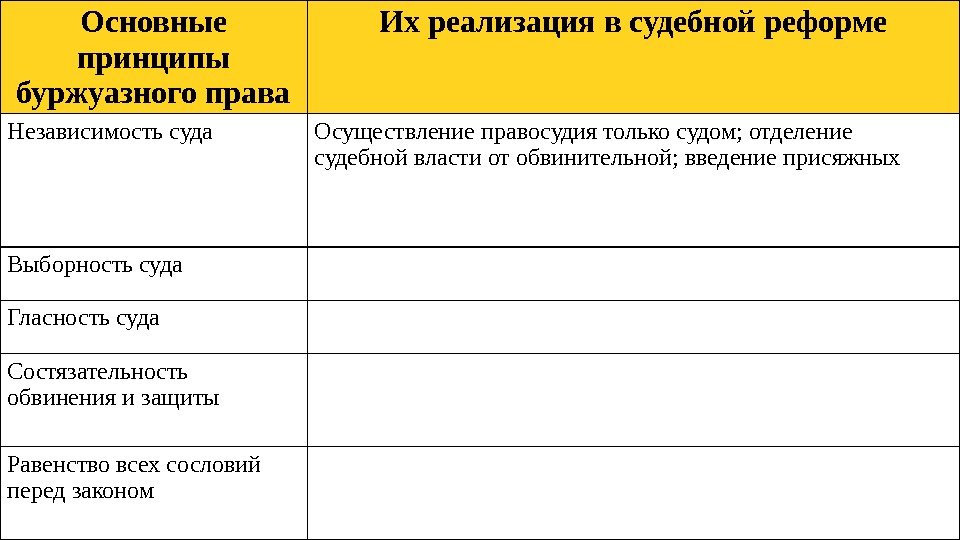 | Основные принципы буржуазного права | Их реализация в судебной реформе |
|---|---|
| Независимость суда | Осуществление правосудия только судом; отделение судебной власти от обвинительной; введение присяжных |
| Выборность суда | |
| Гласность суда | |
| Состязательность обвинения и защиты | |
| Равенство всех сословий перед законом | |